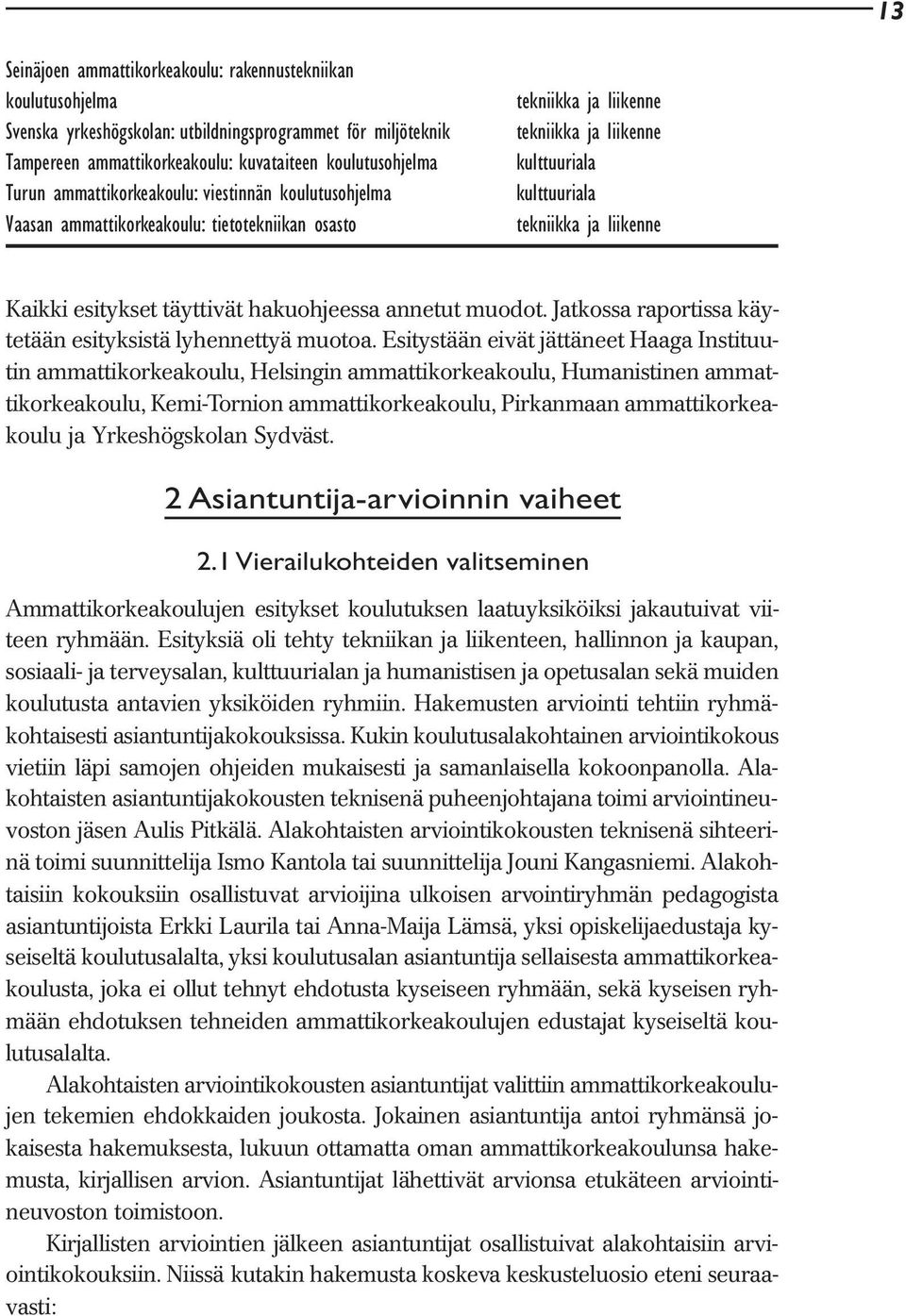 13

| | |
|---|---|
| Seinäjoen ammattikorkeakoulu: rakennustekniikan koulutusohjelma | tekniikka ja liikenne |
| Svenska yrkeshögskolan: utbildningsprogrammet för miljöteknik | tekniikka ja liikenne |
| Tampereen ammattikorkeakoulu: kuvataiteen koulutusohjelma | kulttuuriala |
| Turun ammattikorkeakoulu: viestinnän koulutusohjelma | kulttuuriala |
| Vaasan ammattikorkeakoulu: tietotekniikan osasto | tekniikka ja liikenne |

Kaikki esitykset täyttivät hakuohjeessa annetut muodot. Jatkossa raportissa käytetään esityksistä lyhennettyä muotoa. Esitystään eivät jättäneet Haaga Instituutin ammattikorkeakoulu, Helsingin ammattikorkeakoulu, Humanistinen ammattikorkeakoulu, Kemi-Tornion ammattikorkeakoulu, Pirkanmaan ammattikorkeakoulu ja Yrkeshögskolan Sydväst.

2 Asiantuntija-arvioinnin vaiheet

2.1 Vierailukohteiden valitseminen

Ammattikorkeakoulujen esitykset koulutuksen laatuyksiköiksi jakautuivat viiteen ryhmään. Esityksiä oli tehty tekniikan ja liikenteen, hallinnon ja kaupan, sosiaali- ja terveysalan, kulttuurialan ja humanistisen ja opetusalan sekä muiden koulutusta antavien yksiköiden ryhmiin. Hakemusten arviointi tehtiin ryhmäkohtaisesti asiantuntijakokouksissa. Kukin koulutusalakohtainen arviointikokous vietiin läpi samojen ohjeiden mukaisesti ja samanlaisella kokoonpanolla. Alakohtaisten asiantuntijakokousten teknisenä puheenjohtajana toimi arviointineuvoston jäsen Aulis Pitkälä. Alakohtaisten arviointikokousten teknisenä sihteerinä toimi suunnittelija Ismo Kantola tai suunnittelija Jouni Kangasniemi. Alakohtaisiin kokouksiin osallistuvat arvioijina ulkoisen arvointiryhmän pedagogista asiantuntijoista Erkki Laurila tai Anna-Maija Lämsä, yksi opiskelijaedustaja kyseiseltä koulutusalalta, yksi koulutusalan asiantuntija sellaisesta ammattikorkeakoulusta, joka ei ollut tehnyt ehdotusta kyseiseen ryhmään, sekä kyseisen ryhmään ehdotuksen tehneiden ammattikorkeakoulujen edustajat kyseiseltä koulutusalalta.

Alakohtaisten arviointikokousten asiantuntijat valittiin ammattikorkeakoulujen tekemien ehdokkaiden joukosta. Jokainen asiantuntija antoi ryhmänsä jokaisesta hakemuksesta, lukuun ottamatta oman ammattikorkeakoulunsa hakemusta, kirjallisen arvion. Asiantuntijat lähettivät arvionsa etukäteen arviointineuvoston toimistoon.

Kirjallisten arviointien jälkeen asiantuntijat osallistuivat alakohtaisiin arviointikokouksiin. Niissä kutakin hakemusta koskeva keskusteluosio eteni seuraavasti: